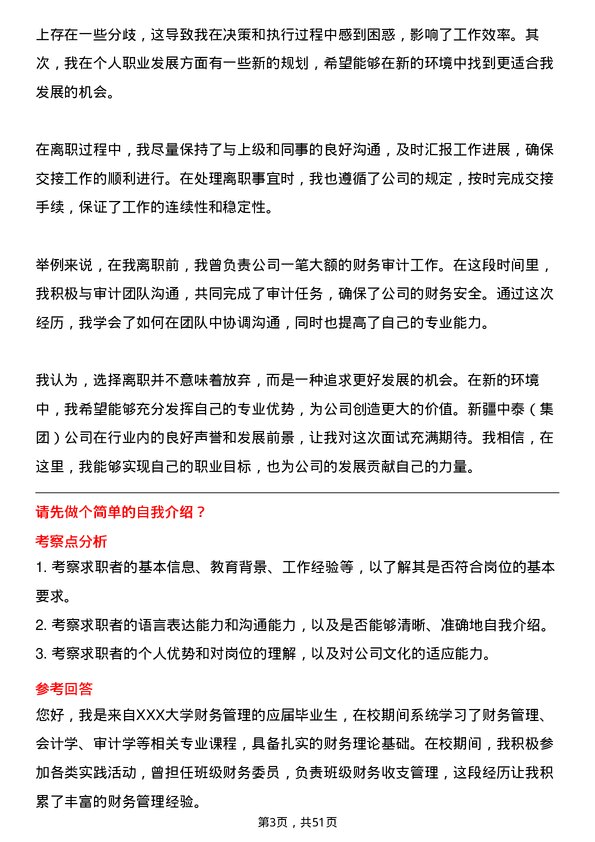 上存在一些分歧，这导致我在决策和执行过程中感到困惑，影响了工作效率。其次，我在个人职业发展方面有一些新的规划，希望能够在新的环境中找到更适合我发展的机会。

在离职过程中，我尽量保持了与上级和同事的良好沟通，及时汇报工作进展，确保交接工作的顺利进行。在处理离职事宜时，我也遵循了公司的规定，按时完成交接手续，保证了工作的连续性和稳定性。

举例来说，在我离职前，我曾负责公司一笔大额的财务审计工作。在这段时间里，我积极与审计团队沟通，共同完成了审计任务，确保了公司的财务安全。通过这次经历，我学会了如何在团队中协调沟通，同时也提高了自己的专业能力。

我认为，选择离职并不意味着放弃，而是一种追求更好发展的机会。在新的环境中，我希望能够充分发挥自己的专业优势，为公司创造更大的价值。新疆中泰（集团）公司在行业内的良好声誉和发展前景，让我对这次面试充满期待。我相信，在这里，我能够实现自己的职业目标，也为公司的发展贡献自己的力量。

请先做个简单的自我介绍？

考察点分析

1. 考察求职者的基本信息、教育背景、工作经验等，以了解其是否符合岗位的基本要求。

2. 考察求职者的语言表达能力和沟通能力，以及是否能够清晰、准确地自我介绍。

3. 考察求职者的个人优势和对岗位的理解，以及对公司文化的适应能力。

参考回答

您好，我是来自XXX大学财务管理的应届毕业生，在校期间系统学习了财务管理、会计学、审计学等相关专业课程，具备扎实的财务理论基础。在校期间，我积极参加各类实践活动，曾担任班级财务委员，负责班级财务收支管理，这段经历让我积累了丰富的财务管理经验。

第3页，共51页